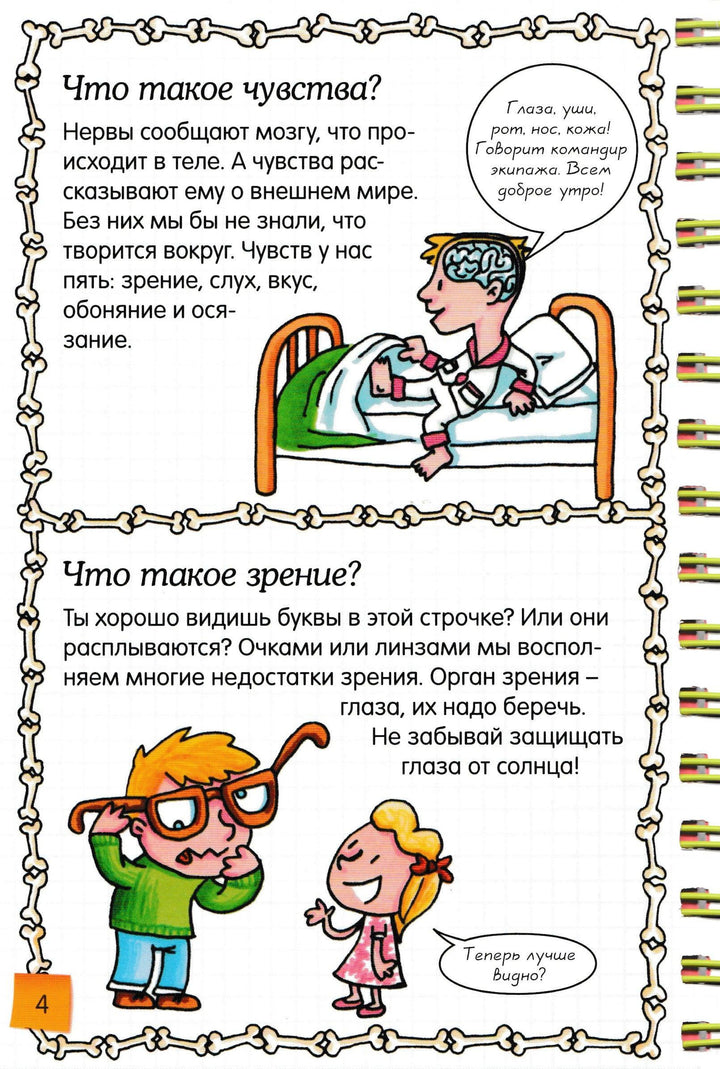 Что такое чувства?

Нервы сообщают мозгу, что происходит в теле. А чувства рассказывают ему о внешнем мире. Без них мы бы не знали, что творится вокруг. Чувств у нас пять: зрение, слух, вкус, обоняние и осязание.

Глаза, уши, рот, нос, кожа! Говорит командир экипажа. Всем доброе утро!

Что такое зрение?

Ты хорошо видишь буквы в этой строчке? Или они расплываются? Очками или линзами мы восполняем многие недостатки зрения. Орган зрения – глаза, их надо беречь. Не забывай защищать глаза от солнца!

Теперь лучше видно?

4